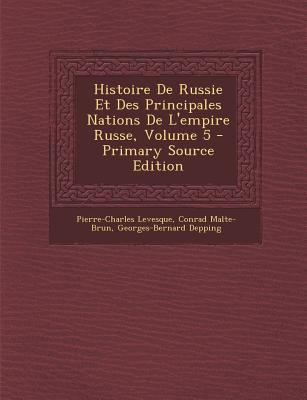 Histoire De Russie Et Des Principales Nations De L'empire Russe, Volume 5 - Primary Source Edition

Pierre-Charles Levesque, Conrad Malte-Brun, Georges-Bernard Depping